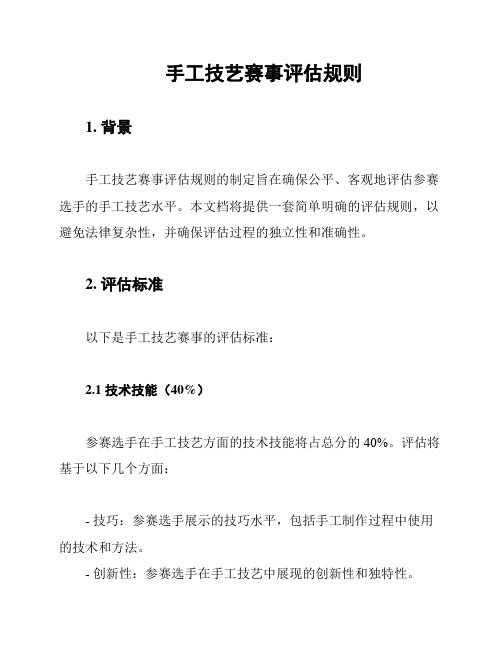 手工技艺赛事评估规则

1. 背景

手工技艺赛事评估规则的制定旨在确保公平、客观地评估参赛选手的手工技艺水平。本文档将提供一套简单明确的评估规则，以避免法律复杂性，并确保评估过程的独立性和准确性。

2. 评估标准

以下是手工技艺赛事的评估标准：

2.1 技术技能（40%）

参赛选手在手工技艺方面的技术技能将占总分的 40%。评估将基于以下几个方面：

- 技巧：参赛选手展示的技巧水平，包括手工制作过程中使用的技术和方法。
- 创新性：参赛选手在手工技艺中展现的创新性和独特性。